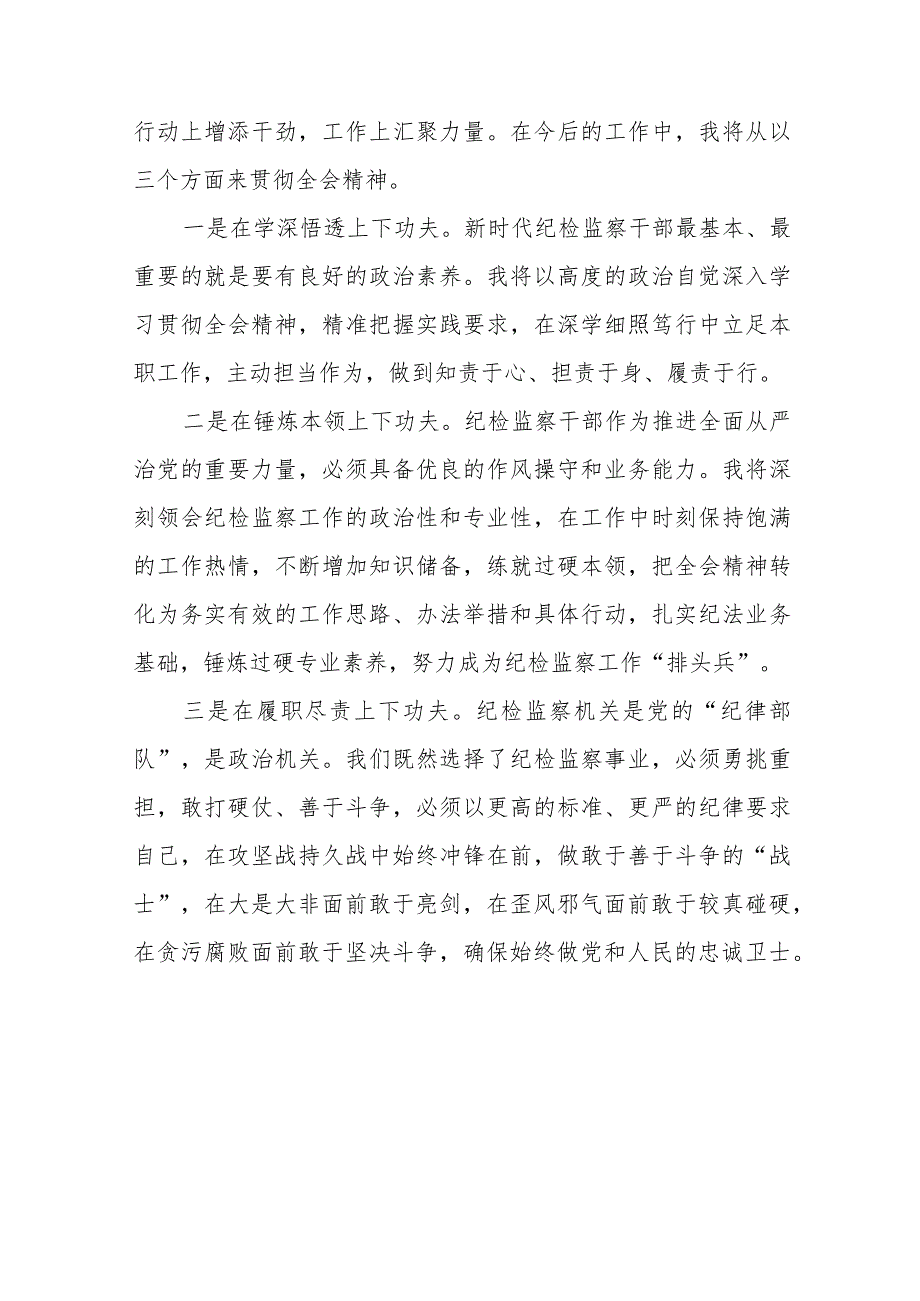 行动上增添干劲，工作上汇聚力量。在今后的工作中，我将从以三个方面来贯彻全会精神。

一是在学深悟透上下功夫。新时代纪检监察干部最基本、最重要的就是要有良好的政治素养。我将以高度的政治自觉深入学习贯彻全会精神，精准把握实践要求，在深学细照笃行中立足本职工作，主动担当作为，做到知责于心、担责于身、履责于行。

二是在锤炼本领上下功夫。纪检监察干部作为推进全面从严治党的重要力量，必须具备优良的作风操守和业务能力。我将深刻领会纪检监察工作的政治性和专业性，在工作中时刻保持饱满的工作热情，不断增加知识储备，练就过硬本领，把全会精神转化为务实有效的工作思路、办法举措和具体行动，扎实纪法业务基础，锤炼过硬专业素养，努力成为纪检监察工作“排头兵”。

三是在履职尽责上下功夫。纪检监察机关是党的“纪律部队”，是政治机关。我们既然选择了纪检监察事业，必须勇挑重担，敢打硬仗、善于斗争，必须以更高的标准、更严的纪律要求自己，在攻坚战持久战中始终冲锋在前，做敢于善于斗争的“战士”，在大是大非面前敢于亮剑，在歪风邪气面前敢于较真碰硬，在贪污腐败面前敢于坚决斗争，确保始终做党和人民的忠诚卫士。